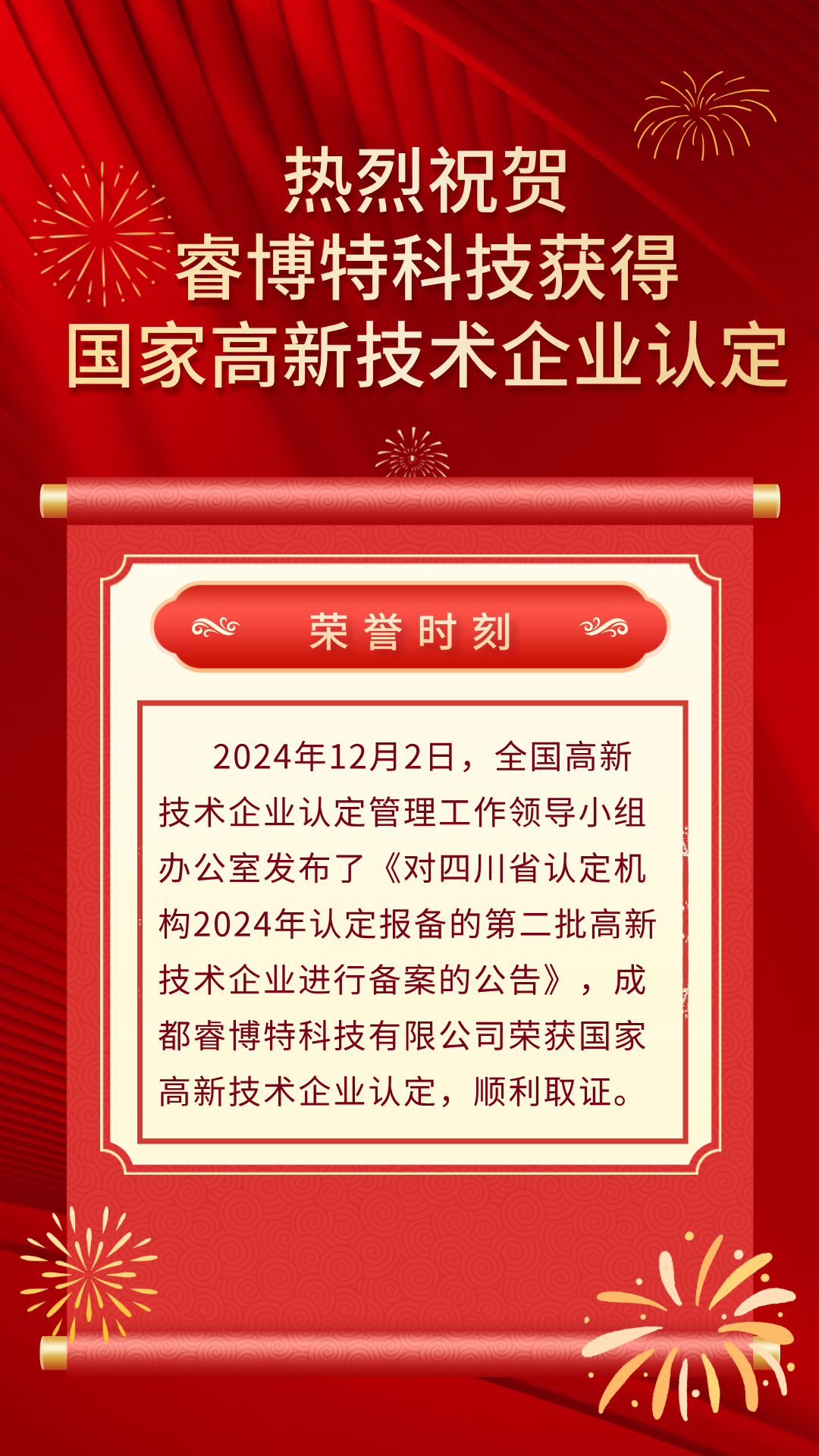 热烈祝贺
睿博特科技获得
国家高新技术企业认定

荣誉时刻

2024年12月2日，全国高新技术企业认定管理工作领导小组办公室发布了《对四川省认定机构2024年认定报备的第二批高新技术企业进行备案的公告》，成都睿博特科技有限公司荣获国家高新技术企业认定，顺利取证。